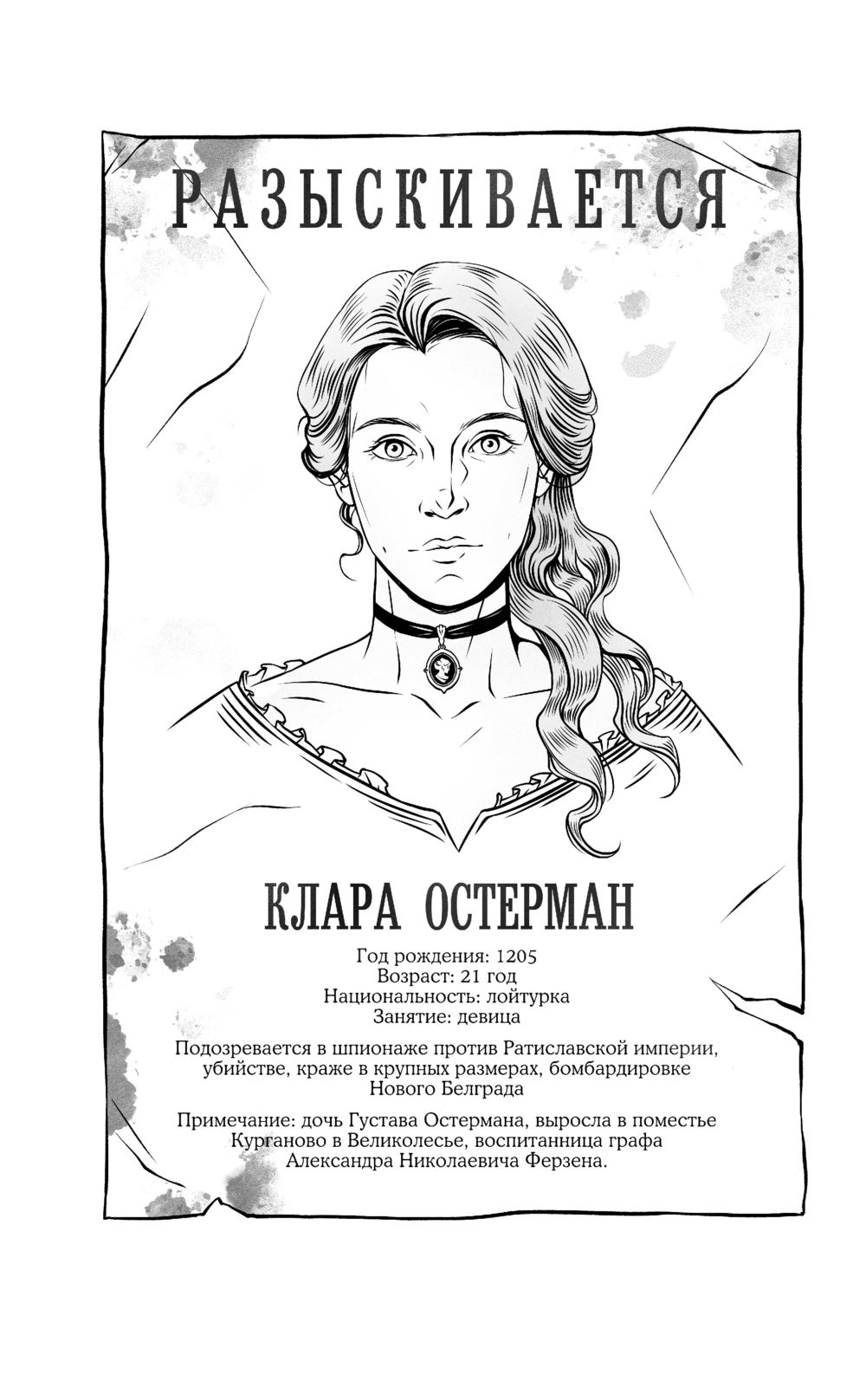 РАЗЫСКИВАЕТСЯ

КЛАРА ОСТЕРМАН

Год рождения: 1205
Возраст: 21 год
Национальность: лойтурка
Занятие: девица

Подозревается в шпионаже против Ратиславской империи, убийстве, краже в крупных размерах, бомбардировке Нового Белграда

Примечание: дочь Густава Остермана, выросла в поместье Курганово в Великолесье, воспитанница графа Александра Николаевича Ферзена.